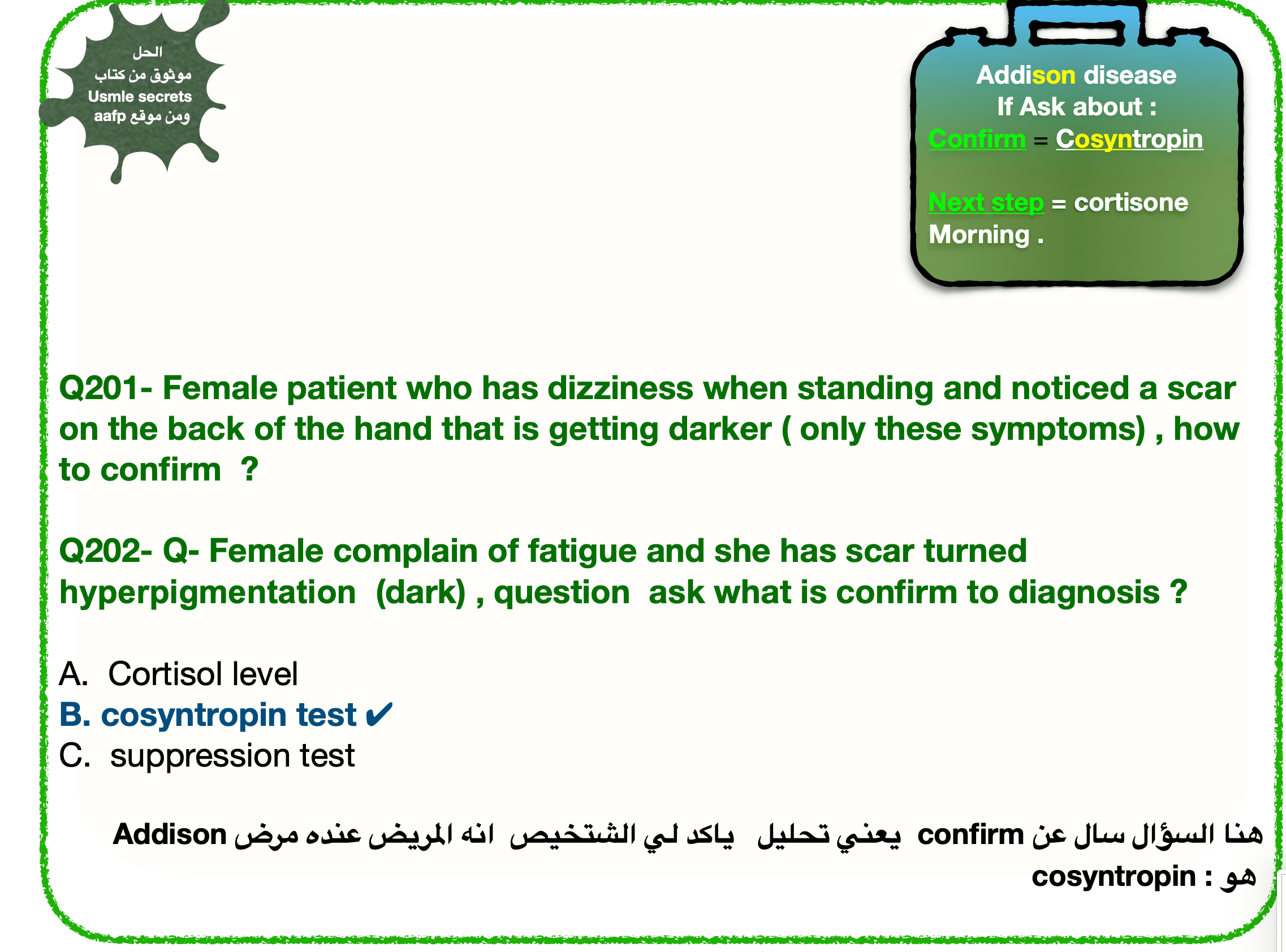 الحل
موثوق من كتاب
Usmle secrets
ومن موقع aafp

Addison disease
If Ask about :
Confirm = Cosyntropin

Next step = cortisone Morning .

Q201- Female patient who has dizziness when standing and noticed a scar on the back of the hand that is getting darker ( only these symptoms) , how to confirm ?

Q202- Q- Female complain of fatigue and she has scar turned hyperpigmentation (dark) , question ask what is confirm to diagnosis ?

A. Cortisol level
B. cosyntropin test ✔
C. suppression test

هنا السؤال سال عن confirm يعني تحليل ياكد لي الشتخيص انه المريض عنده مرض Addison هو : cosyntropin